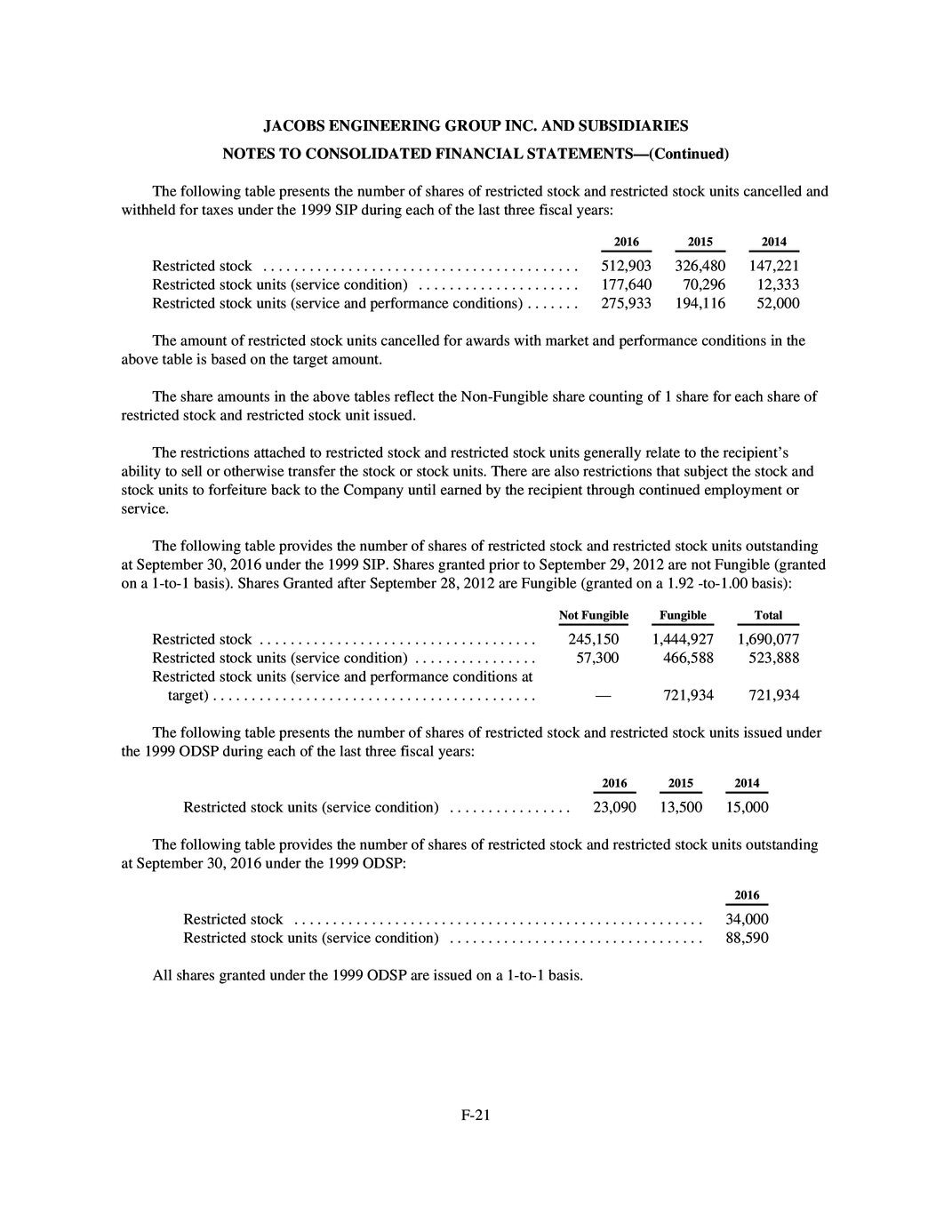 JACOBS ENGINEERING GROUP INC. AND SUBSIDIARIES

NOTES TO CONSOLIDATED FINANCIAL STATEMENTS—(Continued)

The following table presents the number of shares of restricted stock and restricted stock units cancelled and withheld for taxes under the 1999 SIP during each of the last three fiscal years:

| | 2016 | 2015 | 2014 |
|---|---|---|---|
| Restricted stock | 512,903 | 326,480 | 147,221 |
| Restricted stock units (service condition) | 177,640 | 70,296 | 12,333 |
| Restricted stock units (service and performance conditions) | 275,933 | 194,116 | 52,000 |

The amount of restricted stock units cancelled for awards with market and performance conditions in the above table is based on the target amount.

The share amounts in the above tables reflect the Non-Fungible share counting of 1 share for each share of restricted stock and restricted stock unit issued.

The restrictions attached to restricted stock and restricted stock units generally relate to the recipient's ability to sell or otherwise transfer the stock or stock units. There are also restrictions that subject the stock and stock units to forfeiture back to the Company until earned by the recipient through continued employment or service.

The following table provides the number of shares of restricted stock and restricted stock units outstanding at September 30, 2016 under the 1999 SIP. Shares granted prior to September 29, 2012 are not Fungible (granted on a 1-to-1 basis). Shares Granted after September 28, 2012 are Fungible (granted on a 1.92 -to-1.00 basis):

| | Not Fungible | Fungible | Total |
|---|---|---|---|
| Restricted stock | 245,150 | 1,444,927 | 1,690,077 |
| Restricted stock units (service condition) | 57,300 | 466,588 | 523,888 |
| Restricted stock units (service and performance conditions at target) | — | 721,934 | 721,934 |

The following table presents the number of shares of restricted stock and restricted stock units issued under the 1999 ODSP during each of the last three fiscal years:

| | 2016 | 2015 | 2014 |
|---|---|---|---|
| Restricted stock units (service condition) | 23,090 | 13,500 | 15,000 |

The following table provides the number of shares of restricted stock and restricted stock units outstanding at September 30, 2016 under the 1999 ODSP:

| | 2016 |
|---|---|
| Restricted stock | 34,000 |
| Restricted stock units (service condition) | 88,590 |

All shares granted under the 1999 ODSP are issued on a 1-to-1 basis.

F-21